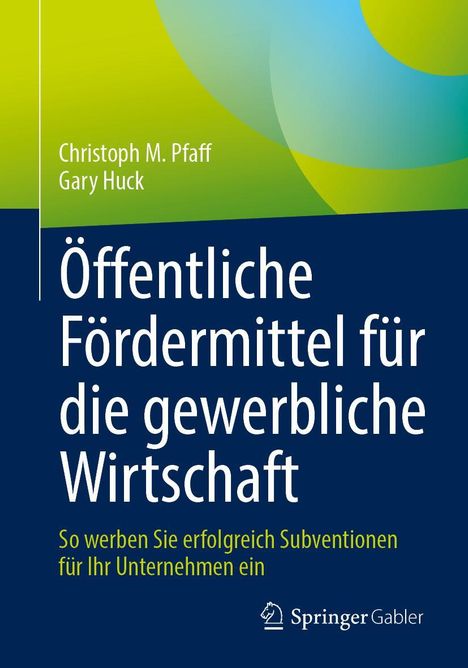 Christoph M. Pfaff
Gary Huck

Öffentliche Fördermittel für die gewerbliche Wirtschaft

So werben Sie erfolgreich Subventionen für Ihr Unternehmen ein

Springer Gabler